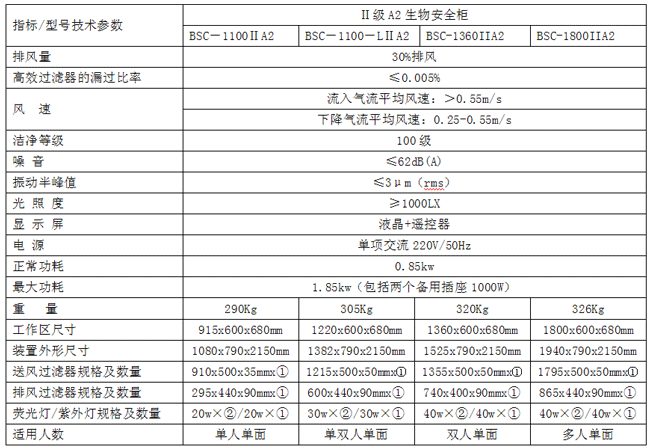 | 指标/型号技术参数 | Ⅱ级 A2 生物安全柜 | | | |
|---|---|---|---|---|
| | BSC－1100ⅡA2 | BSC－1100－LⅡA2 | BSC-1360IIA2 | BSC-1800IIA2 |
| 排风量 | 30%排风 | | | |
| 高效过滤器的漏过比率 | ≤0.005% | | | |
| 风　速 | 流入气流平均风速：＞0.55m/s | | | |
| | 下降气流平均风速：0.25-0.55m/s | | | |
| 洁净等级 | 100 级 | | | |
| 噪　音 | ≤62dB(A) | | | |
| 振动半峰值 | ≤3μm（rms） | | | |
| 光 照 度 | ≥1000LX | | | |
| 显 示 屏 | 液晶+遥控器 | | | |
| 电　源 | 单项交流 220V/50Hz | | | |
| 正常功耗 | 0.85kw | | | |
| 最大功耗 | 1.85kw（包括两个备用插座 1000W） | | | |
| 重　量 | 290Kg | 305Kg | 320Kg | 326Kg |
| 工作区尺寸 | 915x600x680mm | 1220x600x680mm | 1360x600x680mm | 1800x600x680mm |
| 装置外形尺寸 | 1080x790x2150mm | 1382x790x2150mm | 1525x790x2150mm | 1940x790x2150mm |
| 送风过滤器规格及数量 | 910x500x35mmx① | 1215x500x50mmx① | 1355x500x50mmx① | 1795x500x50mmx① |
| 排风过滤器规格及数量 | 295x440x90mmx① | 600x440x90mmx① | 740x400x90mmx① | 865x440x90mmx① |
| 荧光灯/紫外灯规格及数量 | 20w×②/20w×① | 30w×②/30w×① | 40w×②/40w×① | 40w×②/40w×① |
| 适用人数 | 单人单面 | 单双人单面 | 双人单面 | 多人单面 |